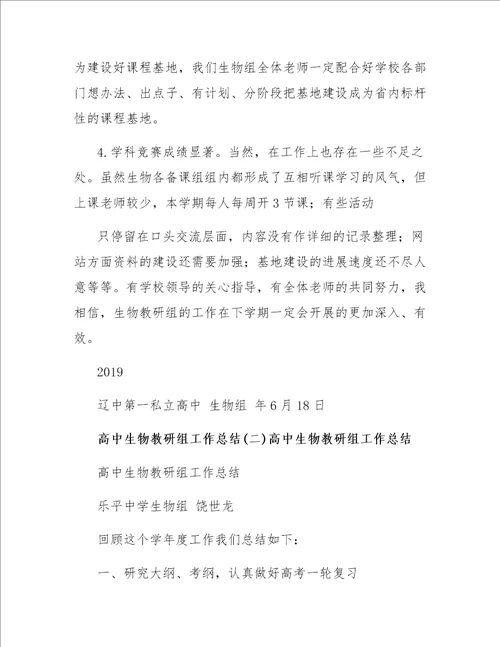 为建设好课程基地，我们生物组全体老师一定配合好学校各部门想办法、出点子、有计划、分阶段把基地建设成为省内标杆性的课程基地。

4.学科竞赛成绩显著。当然，在工作上也存在一些不足之处。虽然生物各备课组组内都形成了互相听课学习的风气，但上课老师较少，本学期每人每周开3节课；有些活动

只停留在口头交流层面，内容没有作详细的记录整理；网站方面资料的建设还需要加强；基地建设的进展速度还不尽人意等等。有学校领导的关心指导，有全体老师的共同努力，我相信，生物教研组的工作在下学期一定会开展的更加深入、有效。

2019

辽中第一私立高中 生物组 年6月18日

高中生物教研组工作总结(二)高中生物教研组工作总结

高中生物教研组工作总结

乐平中学生物组 饶世龙

回顾这个学年度工作我们总结如下：

一、研究大纲、考纲，认真做好高考一轮复习